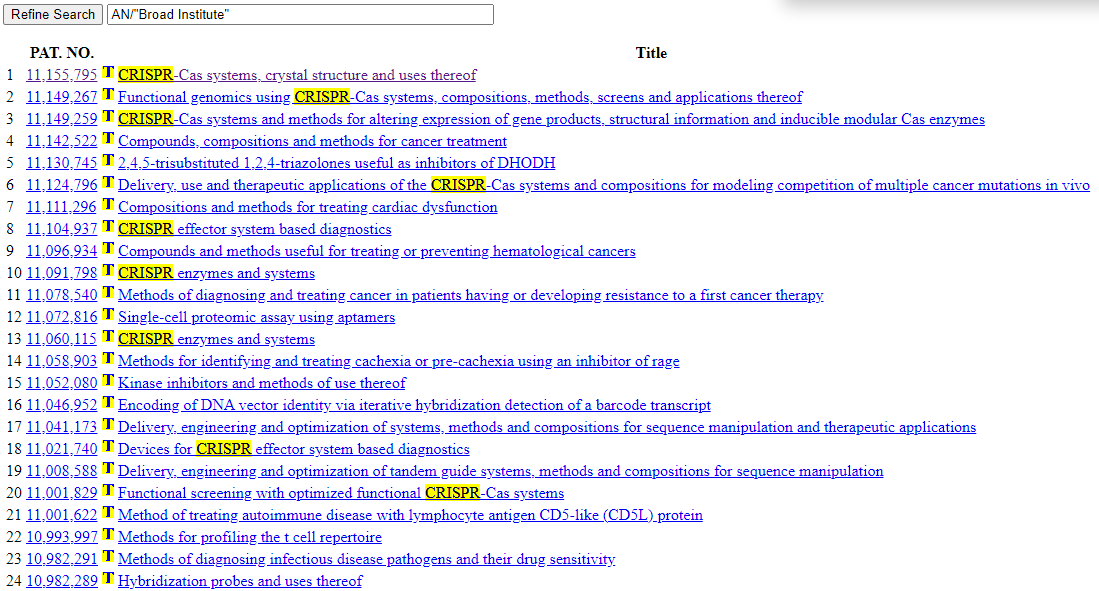 Refine Search AN/"Broad Institute"

|  | PAT. NO. |  | Title |
|---|---|---|---|
| 1 | 11,155,795 | T | CRISPR-Cas systems, crystal structure and uses thereof |
| 2 | 11,149,267 | T | Functional genomics using CRISPR-Cas systems, compositions, methods, screens and applications thereof |
| 3 | 11,149,259 | T | CRISPR-Cas systems and methods for altering expression of gene products, structural information and inducible modular Cas enzymes |
| 4 | 11,142,522 | T | Compounds, compositions and methods for cancer treatment |
| 5 | 11,130,745 | T | 2,4,5-trisubstituted 1,2,4-triazolones useful as inhibitors of DHODH |
| 6 | 11,124,796 | T | Delivery, use and therapeutic applications of the CRISPR-Cas systems and compositions for modeling competition of multiple cancer mutations in vivo |
| 7 | 11,111,296 | T | Compositions and methods for treating cardiac dysfunction |
| 8 | 11,104,937 | T | CRISPR effector system based diagnostics |
| 9 | 11,096,934 | T | Compounds and methods useful for treating or preventing hematological cancers |
| 10 | 11,091,798 | T | CRISPR enzymes and systems |
| 11 | 11,078,540 | T | Methods of diagnosing and treating cancer in patients having or developing resistance to a first cancer therapy |
| 12 | 11,072,816 | T | Single-cell proteomic assay using aptamers |
| 13 | 11,060,115 | T | CRISPR enzymes and systems |
| 14 | 11,058,903 | T | Methods for identifying and treating cachexia or pre-cachexia using an inhibitor of rage |
| 15 | 11,052,080 | T | Kinase inhibitors and methods of use thereof |
| 16 | 11,046,952 | T | Encoding of DNA vector identity via iterative hybridization detection of a barcode transcript |
| 17 | 11,041,173 | T | Delivery, engineering and optimization of systems, methods and compositions for sequence manipulation and therapeutic applications |
| 18 | 11,021,740 | T | Devices for CRISPR effector system based diagnostics |
| 19 | 11,008,588 | T | Delivery, engineering and optimization of tandem guide systems, methods and compositions for sequence manipulation |
| 20 | 11,001,829 | T | Functional screening with optimized functional CRISPR-Cas systems |
| 21 | 11,001,622 | T | Method of treating autoimmune disease with lymphocyte antigen CD5-like (CD5L) protein |
| 22 | 10,993,997 | T | Methods for profiling the t cell repertoire |
| 23 | 10,982,291 | T | Methods of diagnosing infectious disease pathogens and their drug sensitivity |
| 24 | 10,982,289 | T | Hybridization probes and uses thereof |